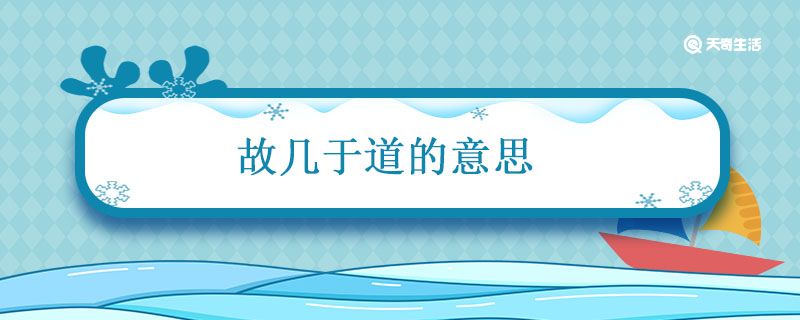 天奇生活

故几于道的意思